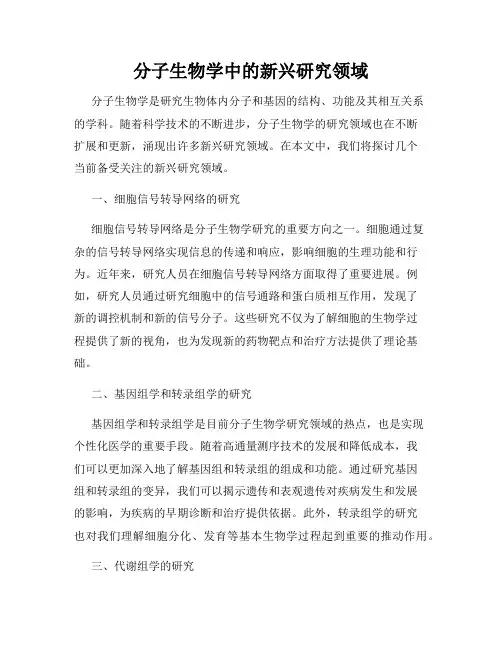 分子生物学中的新兴研究领域

分子生物学是研究生物体内分子和基因的结构、功能及其相互关系的学科。随着科学技术的不断进步，分子生物学的研究领域也在不断扩展和更新，涌现出许多新兴研究领域。在本文中，我们将探讨几个当前备受关注的新兴研究领域。

一、细胞信号转导网络的研究

细胞信号转导网络是分子生物学研究的重要方向之一。细胞通过复杂的信号转导网络实现信息的传递和响应，影响细胞的生理功能和行为。近年来，研究人员在细胞信号转导网络方面取得了重要进展。例如，研究人员通过研究细胞中的信号通路和蛋白质相互作用，发现了新的调控机制和新的信号分子。这些研究不仅为了解细胞的生物学过程提供了新的视角，也为发现新的药物靶点和治疗方法提供了理论基础。

二、基因组学和转录组学的研究

基因组学和转录组学是目前分子生物学研究领域的热点，也是实现个性化医学的重要手段。随着高通量测序技术的发展和降低成本，我们可以更加深入地了解基因组和转录组的组成和功能。通过研究基因组和转录组的变异，我们可以揭示遗传和表观遗传对疾病发生和发展的影响，为疾病的早期诊断和治疗提供依据。此外，转录组学的研究也对我们理解细胞分化、发育等基本生物学过程起到重要的推动作用。

三、代谢组学的研究